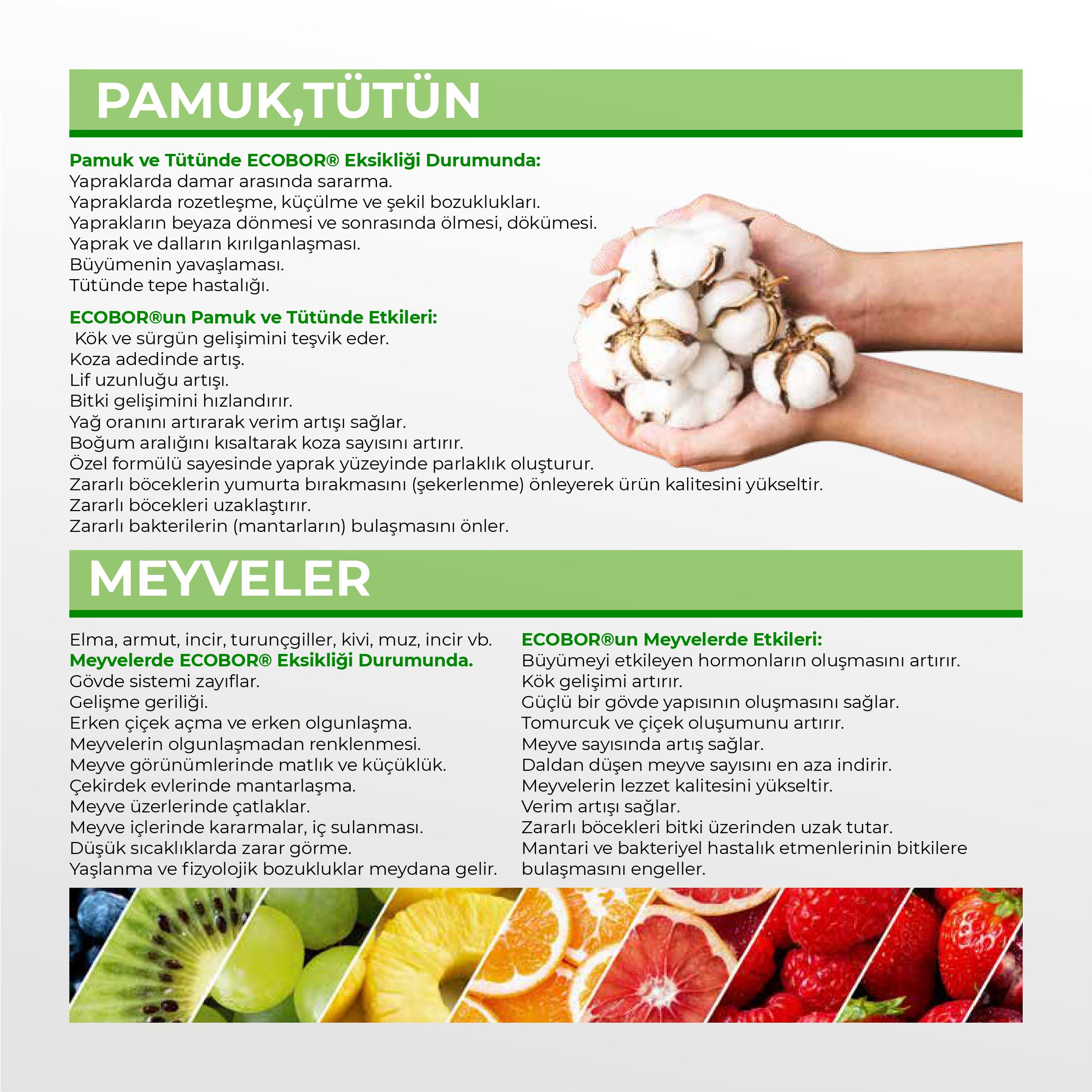 PAMUK,TÜTÜN

Pamuk ve Tütünde ECOBOR® Eksikliği Durumunda:
Yapraklarda damar arasında sararma.
Yapraklarda rozetleşme, küçülme ve şekil bozuklukları.
Yaprakların beyaza dönmesi ve sonrasında ölmesi, dökümesi.
Yaprak ve dalların kırılganlaşması.
Büyümenin yavaşlaması.
Tütünde tepe hastalığı.

ECOBOR®un Pamuk ve Tütünde Etkileri:
Kök ve sürgün gelişimini teşvik eder.
Koza adedinde artış.
Lif uzunluğu artışı.
Bitki gelişimini hızlandırır.
Yağ oranını artırarak verim artışı sağlar.
Boğum aralığını kısaltarak koza sayısını artırır.
Özel formülü sayesinde yaprak yüzeyinde parlaklık oluşturur.
Zararlı böceklerin yumurta bırakmasını (şekerlenme) önleyerek ürün kalitesini yükseltir.
Zararlı böcekleri uzaklaştırır.
Zararlı bakterilerin (mantarların) bulaşmasını önler.

MEYVELER

Elma, armut, incir, turunçgiller, kivi, muz, incir vb.
Meyvelerde ECOBOR® Eksikliği Durumunda.
Gövde sistemi zayıflar.
Gelişme geriliği.
Erken çiçek açma ve erken olgunlaşma.
Meyvelerin olgunlaşmadan renklenmesi.
Meyve görünümlerinde matlık ve küçüklük.
Çekirdek evlerinde mantarlaşma.
Meyve üzerlerinde çatlaklar.
Meyve içlerinde kararmalar, iç sulanması.
Düşük sıcaklıklarda zarar görme.
Yaşlanma ve fizyolojik bozukluklar meydana gelir.

ECOBOR®un Meyvelerde Etkileri:
Büyümeyi etkileyen hormonların oluşmasını artırır.
Kök gelişimi artırır.
Güçlü bir gövde yapısının oluşmasını sağlar.
Tomurcuk ve çiçek oluşumunu artırır.
Meyve sayısında artış sağlar.
Daldan düşen meyve sayısını en aza indirir.
Meyvelerin lezzet kalitesini yükseltir.
Verim artışı sağlar.
Zararlı böcekleri bitki üzerinden uzak tutar.
Mantari ve bakteriyel hastalık etmenlerinin bitkilere bulaşmasını engeller.